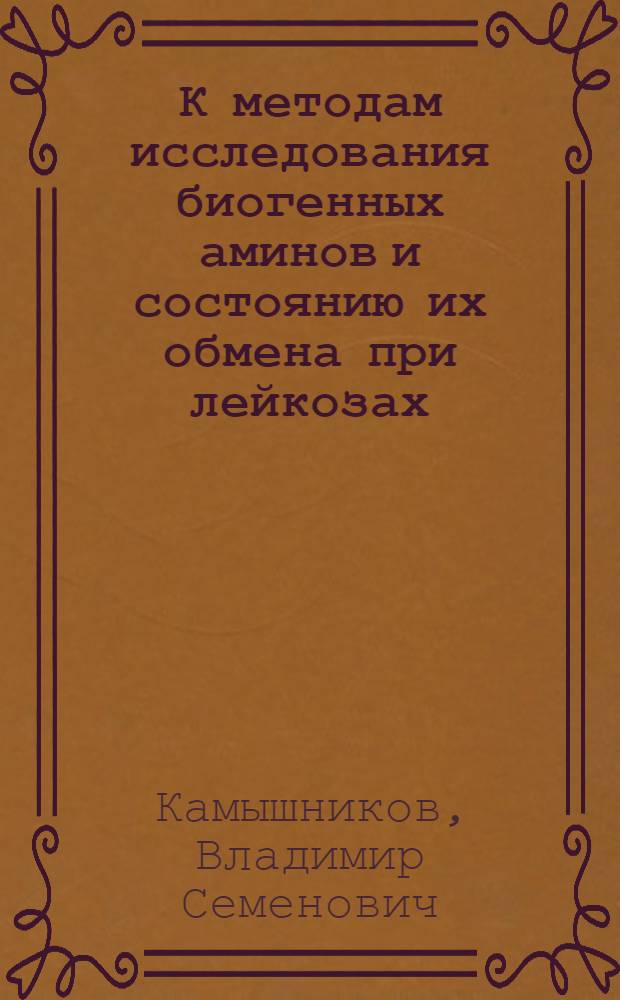 К методам исследования биогенных аминов и состоянию их обмена при лейкозах

Камышников, Владимир Семенович